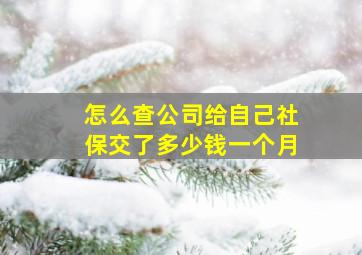 怎么查公司给自己社保交了多少钱一个月